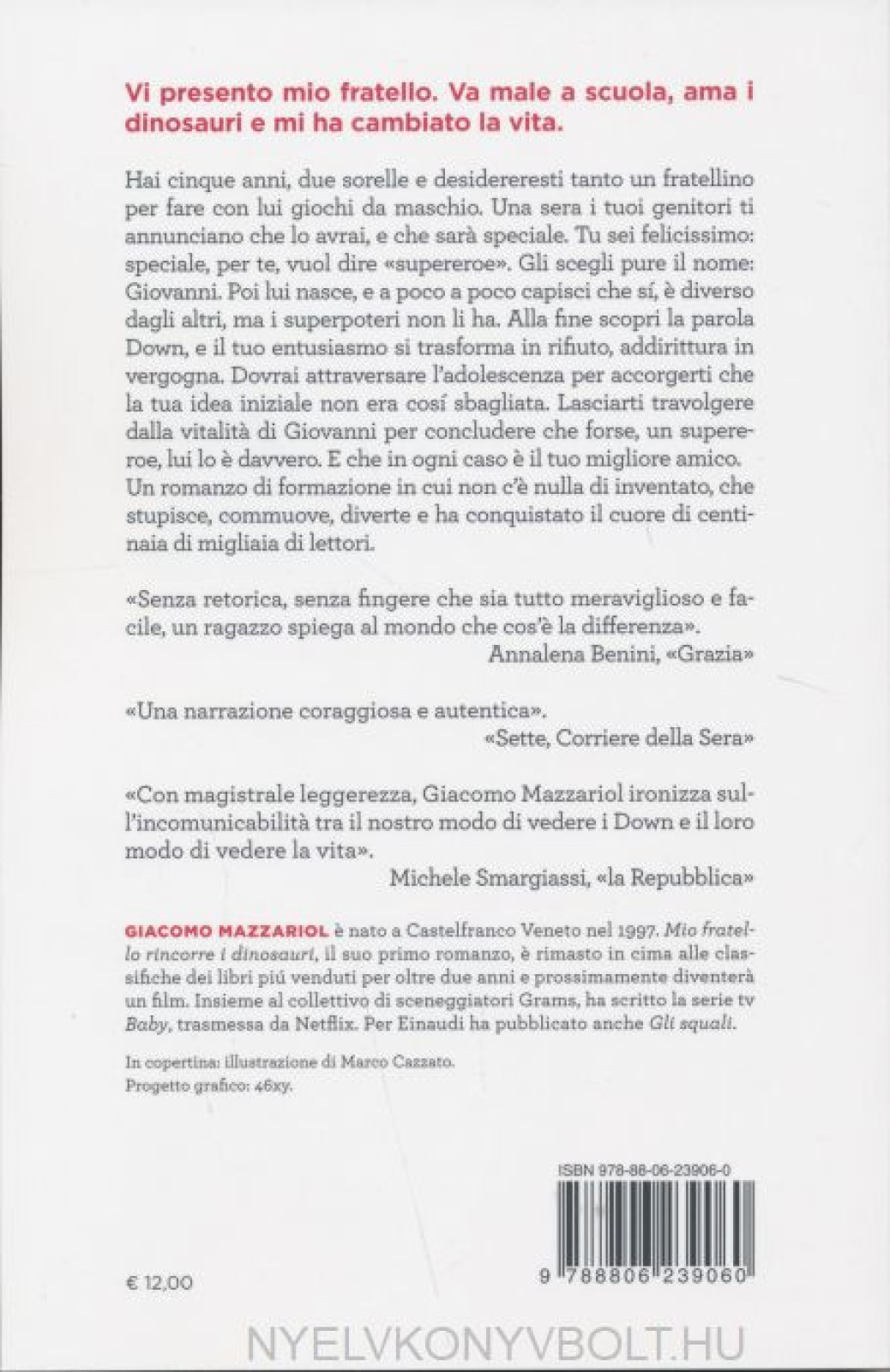 Vi presento mio fratello. Va male a scuola, ama i dinosauri e mi ha cambiato la vita.

Hai cinque anni, due sorelle e desidereresti tanto un fratellino per fare con lui giochi da maschio. Una sera i tuoi genitori ti annunciano che lo avrai, e che sarà speciale. Tu sei felicissimo: speciale, per te, vuol dire «supereroe». Gli scegli pure il nome: Giovanni. Poi lui nasce, e a poco a poco capisci che sí, è diverso dagli altri, ma i superpoteri non li ha. Alla fine scopri la parola Down, e il tuo entusiasmo si trasforma in rifiuto, addirittura in vergogna. Dovrai attraversare l'adolescenza per accorgerti che la tua idea iniziale non era cosí sbagliata. Lasciarti travolgere dalla vitalità di Giovanni per concludere che forse, un supereroe, lui lo è davvero. E che in ogni caso è il tuo migliore amico. Un romanzo di formazione in cui non c'è nulla di inventato, che stupisce, commuove, diverte e ha conquistato il cuore di centinaia di migliaia di lettori.

«Senza retorica, senza fingere che sia tutto meraviglioso e facile, un ragazzo spiega al mondo che cos'è la differenza».
Annalena Benini, «Grazia»

«Una narrazione coraggiosa e autentica».
«Sette, Corriere della Sera»

«Con magistrale leggerezza, Giacomo Mazzariol ironizza sull'incomunicabilità tra il nostro modo di vedere i Down e il loro modo di vedere la vita».
Michele Smargiassi, «la Repubblica»

GIACOMO MAZZARIOL è nato a Castelfranco Veneto nel 1997. Mio fratello rincorre i dinosauri, il suo primo romanzo, è rimasto in cima alle classifiche dei libri piú venduti per oltre due anni e prossimamente diventerà un film. Insieme al collettivo di sceneggiatori Grams, ha scritto la serie tv Baby, trasmessa da Netflix. Per Einaudi ha pubblicato anche Gli squali.

In copertina: illustrazione di Marco Cazzato.
Progetto grafico: 46xy.

ISBN 978-88-06-23906-0

9 788806 239060

€ 12,00

NYELVKONYVBOLT.HU